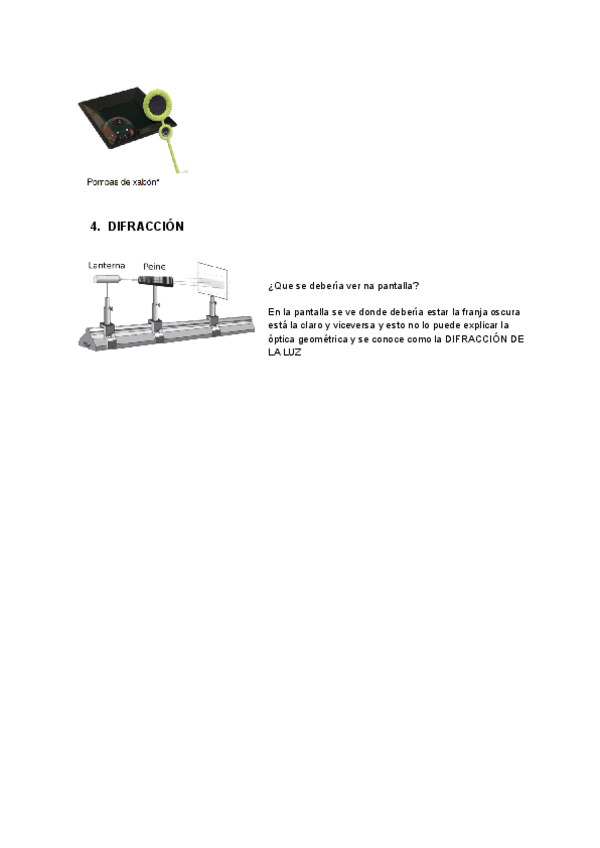 Pompas de xabón*

4. DIFRACCIÓN

Lanterna

Peine

¿Que se debería ver na pantalla?

En la pantalla se ve donde debería estar la franja oscura está la claro y viceversa y esto no lo puede explicar la óptica geométrica y se conoce como la DIFRACCIÓN DE LA LUZ